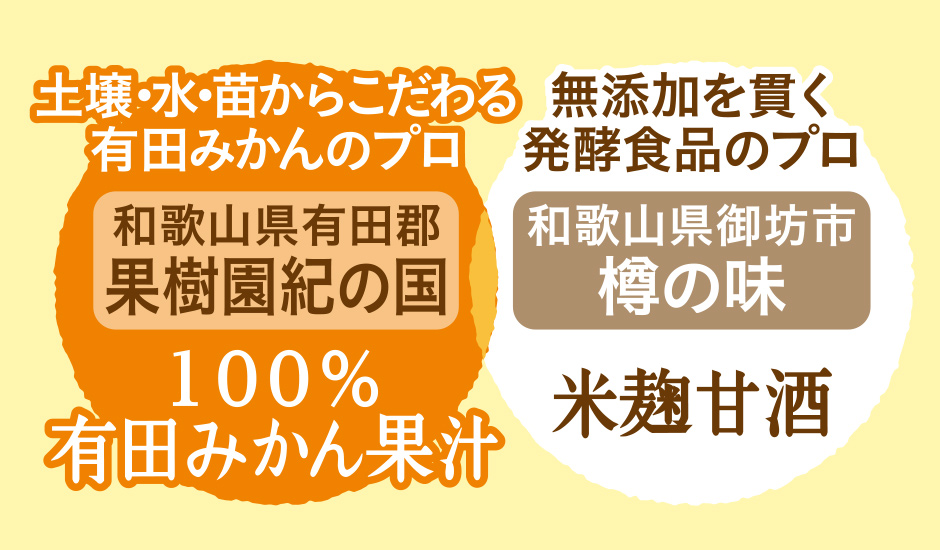 土壌・水・苗からこだわる
有田みかんのプロ

和歌山県有田郡
果樹園紀の国

100%
有田みかん果汁

無添加を貫く
発酵食品のプロ

和歌山県御坊市
樽の味

米麹甘酒